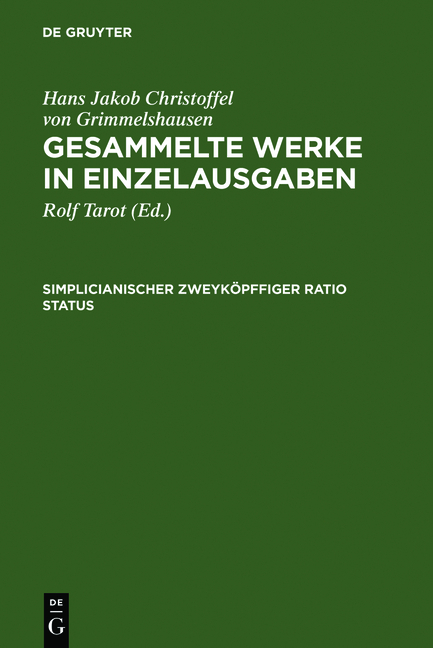 DE GRUYTER

Hans Jakob Christoffel von Grimmelshausen

GESAMMELTE WERKE IN EINZELAUSGABEN

Rolf Tarot (Ed.)

SIMPLICIANISCHER ZWEYKÖPFFIGER RATIO STATUS

DE
G